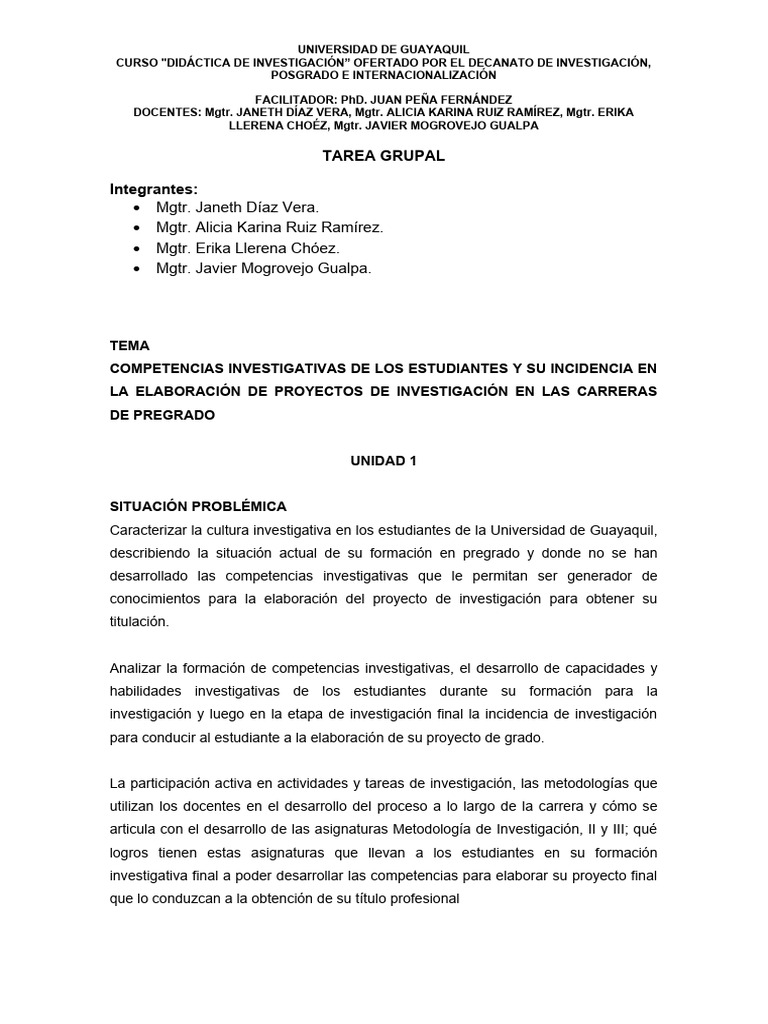 UNIVERSIDAD DE GUAYAQUIL
CURSO "DIDÁCTICA DE INVESTIGACIÓN" OFERTADO POR EL DECANATO DE INVESTIGACIÓN, POSGRADO E INTERNACIONALIZACIÓN

FACILITADOR: PhD. JUAN PEÑA FERNÁNDEZ
DOCENTES: Mgtr. JANETH DÍAZ VERA, Mgtr. ALICIA KARINA RUIZ RAMÍREZ, Mgtr. ERIKA LLERENA CHOÉZ, Mgtr. JAVIER MOGROVEJO GUALPA

TAREA GRUPAL

Integrantes:
• Mgtr. Janeth Díaz Vera.
• Mgtr. Alicia Karina Ruiz Ramírez.
• Mgtr. Erika Llerena Chóez.
• Mgtr. Javier Mogrovejo Gualpa.

TEMA
COMPETENCIAS INVESTIGATIVAS DE LOS ESTUDIANTES Y SU INCIDENCIA EN LA ELABORACIÓN DE PROYECTOS DE INVESTIGACIÓN EN LAS CARRERAS DE PREGRADO

UNIDAD 1

SITUACIÓN PROBLÉMICA
Caracterizar la cultura investigativa en los estudiantes de la Universidad de Guayaquil, describiendo la situación actual de su formación en pregrado y donde no se han desarrollado las competencias investigativas que le permitan ser generador de conocimientos para la elaboración del proyecto de investigación para obtener su titulación.

Analizar la formación de competencias investigativas, el desarrollo de capacidades y habilidades investigativas de los estudiantes durante su formación para la investigación y luego en la etapa de investigación final la incidencia de investigación para conducir al estudiante a la elaboración de su proyecto de grado.

La participación activa en actividades y tareas de investigación, las metodologías que utilizan los docentes en el desarrollo del proceso a lo largo de la carrera y cómo se articula con el desarrollo de las asignaturas Metodología de Investigación, II y III; qué logros tienen estas asignaturas que llevan a los estudiantes en su formación investigativa final a poder desarrollar las competencias para elaborar su proyecto final que lo conduzcan a la obtención de su título profesional